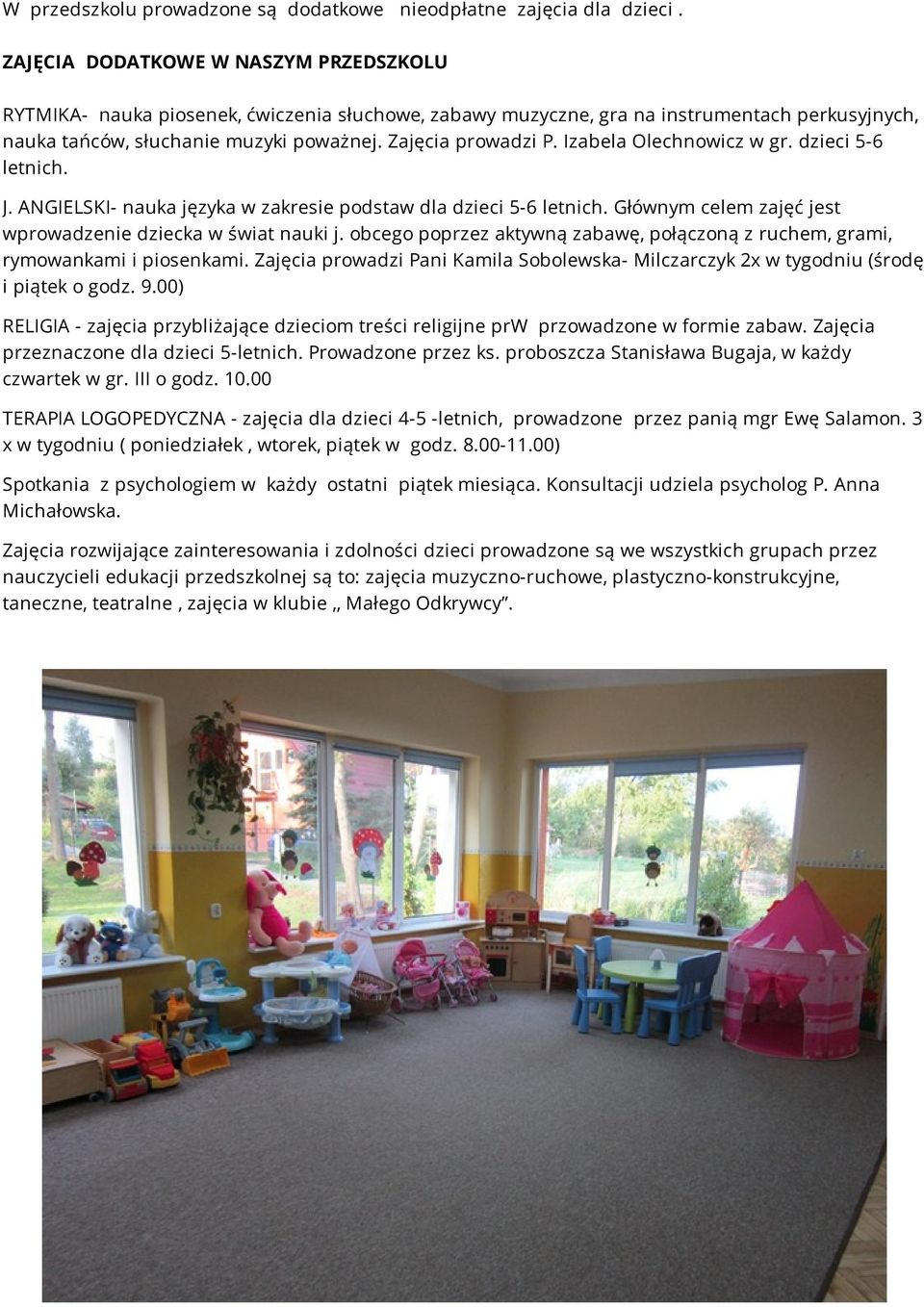 W przedszkolu prowadzone są dodatkowe nieodpłatne zajęcia dla dzieci .

ZAJĘCIA DODATKOWE W NASZYM PRZEDSZKOLU

RYTMIKA- nauka piosenek, ćwiczenia słuchowe, zabawy muzyczne, gra na instrumentach perkusyjnych, nauka tańców, słuchanie muzyki poważnej. Zajęcia prowadzi P. Izabela Olechnowicz w gr. dzieci 5-6 letnich.

J. ANGIELSKI- nauka języka w zakresie podstaw dla dzieci 5-6 letnich. Głównym celem zajęć jest wprowadzenie dziecka w świat nauki j. obcego poprzez aktywną zabawę, połączoną z ruchem, grami, rymowankami i piosenkami. Zajęcia prowadzi Pani Kamila Sobolewska- Milczarczyk 2x w tygodniu (środę i piątek o godz. 9.00)

RELIGIA - zajęcia przybliżające dzieciom treści religijne prW przowadzone w formie zabaw. Zajęcia przeznaczone dla dzieci 5-letnich. Prowadzone przez ks. proboszcza Stanisława Bugaja, w każdy czwartek w gr. III o godz. 10.00

TERAPIA LOGOPEDYCZNA - zajęcia dla dzieci 4-5 -letnich, prowadzone przez panią mgr Ewę Salamon. 3 x w tygodniu ( poniedziałek , wtorek, piątek w godz. 8.00-11.00)

Spotkania z psychologiem w każdy ostatni piątek miesiąca. Konsultacji udziela psycholog P. Anna Michałowska.

Zajęcia rozwijające zainteresowania i zdolności dzieci prowadzone są we wszystkich grupach przez nauczycieli edukacji przedszkolnej są to: zajęcia muzyczno-ruchowe, plastyczno-konstrukcyjne, taneczne, teatralne , zajęcia w klubie „ Małego Odkrywcy”.